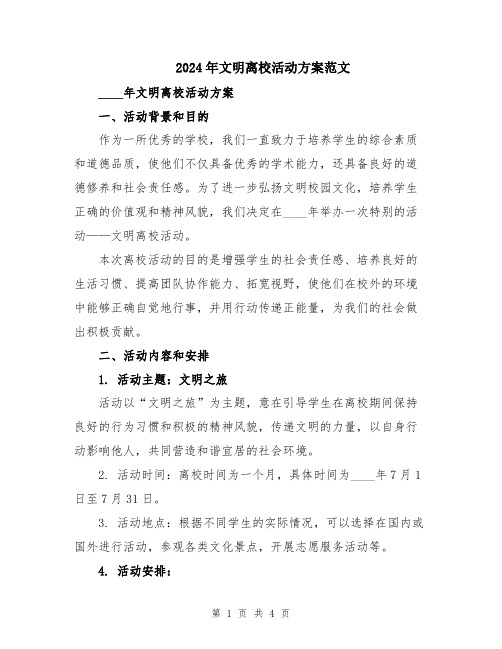 2024年文明离校活动方案范文

____年文明离校活动方案

一、活动背景和目的

作为一所优秀的学校，我们一直致力于培养学生的综合素质和道德品质，使他们不仅具备优秀的学术能力，还具备良好的道德修养和社会责任感。为了进一步弘扬文明校园文化，培养学生正确的价值观和精神风貌，我们决定在____年举办一次特别的活动——文明离校活动。

本次离校活动的目的是增强学生的社会责任感、培养良好的生活习惯、提高团队协作能力、拓宽视野，使他们在校外的环境中能够正确自觉地行事，并用行动传递正能量，为我们的社会做出积极贡献。

二、活动内容和安排

1. 活动主题：文明之旅

活动以“文明之旅”为主题，意在引导学生在离校期间保持良好的行为习惯和积极的精神风貌，传递文明的力量，以自身行动影响他人，共同营造和谐宜居的社会环境。

2. 活动时间：离校时间为一个月，具体时间为____年7月1日至7月31日。

3. 活动地点：根据不同学生的实际情况，可以选择在国内或国外进行活动，参观各类文化景点，开展志愿服务活动等。

4. 活动安排：

第 1 页 共 4 页